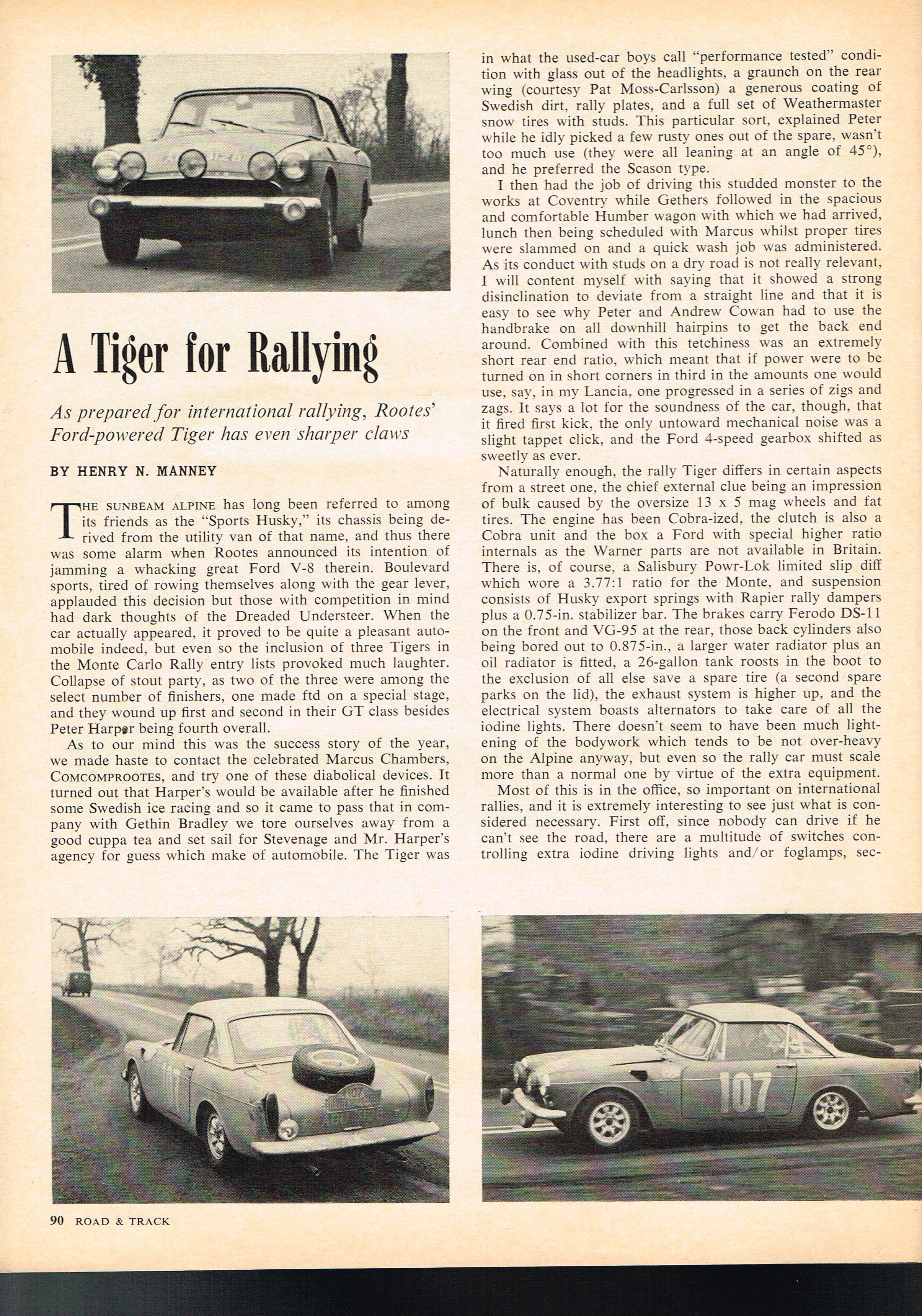 A Tiger for Rallying

As prepared for international rallying, Rootes' Ford-powered Tiger has even sharper claws

BY HENRY N. MANNEY

THE SUNBEAM ALPINE has long been referred to among its friends as the "Sports Husky," its chassis being derived from the utility van of that name, and thus there was some alarm when Rootes announced its intention of jamming a whacking great Ford V-8 therein. Boulevard sports, tired of rowing themselves along with the gear lever, applauded this decision but those with competition in mind had dark thoughts of the Dreaded Understeer. When the car actually appeared, it proved to be quite a pleasant automobile indeed, but even so the inclusion of three Tigers in the Monte Carlo Rally entry lists provoked much laughter. Collapse of stout party, as two of the three were among the select number of finishers, one made ftd on a special stage, and they wound up first and second in their GT class besides Peter Harper being fourth overall.

As to our mind this was the success story of the year, we made haste to contact the celebrated Marcus Chambers, COMCOMPROOTES, and try one of these diabolical devices. It turned out that Harper's would be available after he finished some Swedish ice racing and so it came to pass that in company with Gethin Bradley we tore ourselves away from a good cuppa tea and set sail for Stevenage and Mr. Harper's agency for guess which make of automobile. The Tiger was in what the used-car boys call "performance tested" condition with glass out of the headlights, a graunch on the rear wing (courtesy Pat Moss-Carlsson) a generous coating of Swedish dirt, rally plates, and a full set of Weathermaster snow tires with studs. This particular sort, explained Peter while he idly picked a few rusty ones out of the spare, wasn't too much use (they were all leaning at an angle of 45°), and he preferred the Scason type.

I then had the job of driving this studded monster to the works at Coventry while Gethers followed in the spacious and comfortable Humber wagon with which we had arrived, lunch then being scheduled with Marcus whilst proper tires were slammed on and a quick wash job was administered. As its conduct with studs on a dry road is not really relevant, I will content myself with saying that it showed a strong disinclination to deviate from a straight line and that it is easy to see why Peter and Andrew Cowan had to use the handbrake on all downhill hairpins to get the back end around. Combined with this tetchiness was an extremely short rear end ratio, which meant that if power were to be turned on in short corners in third in the amounts one would use, say, in my Lancia, one progressed in a series of zigs and zags. It says a lot for the soundness of the car, though, that it fired first kick, the only untoward mechanical noise was a slight tappet click, and the Ford 4-speed gearbox shifted as sweetly as ever.

Naturally enough, the rally Tiger differs in certain aspects from a street one, the chief external clue being an impression of bulk caused by the oversize 13 x 5 mag wheels and fat tires. The engine has been Cobra-ized, the clutch is also a Cobra unit and the box a Ford with special higher ratio internals as the Warner parts are not available in Britain. There is, of course, a Salisbury Powr-Lok limited slip diff which wore a 3.77:1 ratio for the Monte, and suspension consists of Husky export springs with Rapier rally dampers plus a 0.75-in. stabilizer bar. The brakes carry Ferodo DS-11 on the front and VG-95 at the rear, those back cylinders also being bored out to 0.875-in., a larger water radiator plus an oil radiator is fitted, a 26-gallon tank roosts in the boot to the exclusion of all else save a spare tire (a second spare parks on the lid), the exhaust system is higher up, and the electrical system boasts alternators to take care of all the iodine lights. There doesn't seem to have been much lightening of the bodywork which tends to be not over-heavy on the Alpine anyway, but even so the rally car must scale more than a normal one by virtue of the extra equipment.

Most of this is in the office, so important on international rallies, and it is extremely interesting to see just what is considered necessary. First off, since nobody can drive if he can't see the road, there are a multitude of switches controlling extra iodine driving lights and/or foglamps, sec-

107

107

90 ROAD & TRACK